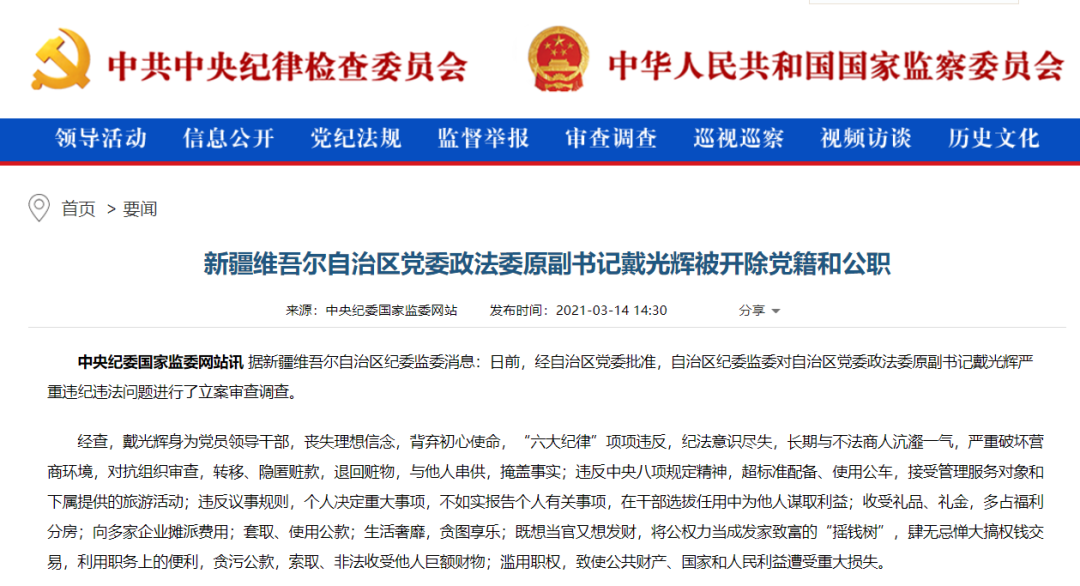 中共中央纪律检查委员会　中华人民共和国国家监察委员会

领导活动　信息公开　党纪法规　监督举报　审查调查　巡视巡察　视频访谈　历史文化

首页 > 要闻

新疆维吾尔自治区党委政法委原副书记戴光辉被开除党籍和公职

来源：中央纪委国家监委网站　发布时间：2021-03-14 14:30　分享

中央纪委国家监委网站讯 据新疆维吾尔自治区纪委监委消息：日前，经自治区党委批准，自治区纪委监委对自治区党委政法委原副书记戴光辉严重违纪违法问题进行了立案审查调查。

经查，戴光辉身为党员领导干部，丧失理想信念，背弃初心使命，“六大纪律”项项违反，纪法意识尽失，长期与不法商人沆瀣一气，严重破坏营商环境，对抗组织审查，转移、隐匿赃款，退回赃物，与他人串供，掩盖事实；违反中央八项规定精神，超标准配备、使用公车，接受管理服务对象和下属提供的旅游活动；违反议事规则，个人决定重大事项，不如实报告个人有关事项，在干部选拔任用中为他人谋取利益；收受礼品、礼金，多占福利分房；向多家企业摊派费用；套取、使用公款；生活奢靡，贪图享乐；既想当官又想发财，将公权力当成发家致富的“摇钱树”，肆无忌惮大搞权钱交易，利用职务上的便利，贪污公款，索取、非法收受他人巨额财物；滥用职权，致使公共财产、国家和人民利益遭受重大损失。